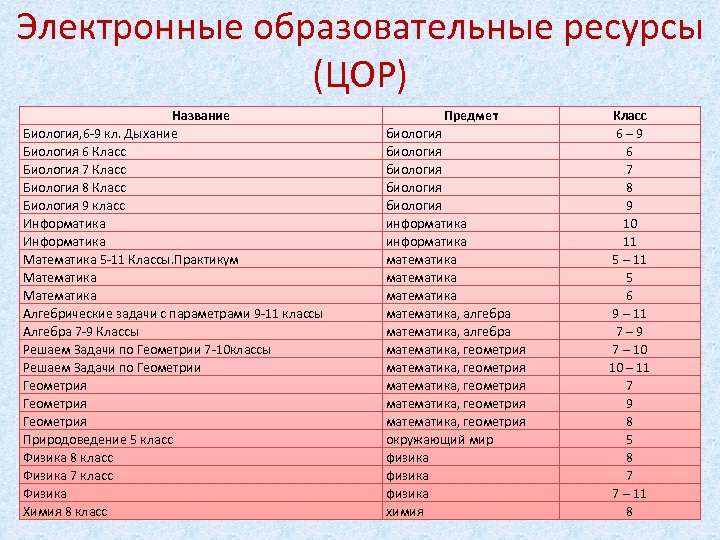 Электронные образовательные ресурсы (ЦОР)

| Название | Предмет | Класс |
|---|---|---|
| Биология,6-9 кл. Дыхание | биология | 6 – 9 |
| Биология 6 Класс | биология | 6 |
| Биология 7 Класс | биология | 7 |
| Биология 8 Класс | биология | 8 |
| Биология 9 класс | биология | 9 |
| Информатика | информатика | 10 |
| Информатика | информатика | 11 |
| Математика 5-11 Классы.Практикум | математика | 5 – 11 |
| Математика | математика | 5 |
| Математика | математика | 6 |
| Алгебрические задачи с параметрами 9-11 классы | математика, алгебра | 9 – 11 |
| Алгебра 7-9 Классы | математика, алгебра | 7 – 9 |
| Решаем Задачи по Геометрии 7-10классы | математика, геометрия | 7 – 10 |
| Решаем Задачи по Геометрии | математика, геометрия | 10 – 11 |
| Геометрия | математика, геометрия | 7 |
| Геометрия | математика, геометрия | 9 |
| Геометрия | математика, геометрия | 8 |
| Природоведение 5 класс | окружающий мир | 5 |
| Физика 8 класс | физика | 8 |
| Физика 7 класс | физика | 7 |
| Физика | физика | 7 – 11 |
| Химия 8 класс | химия | 8 |